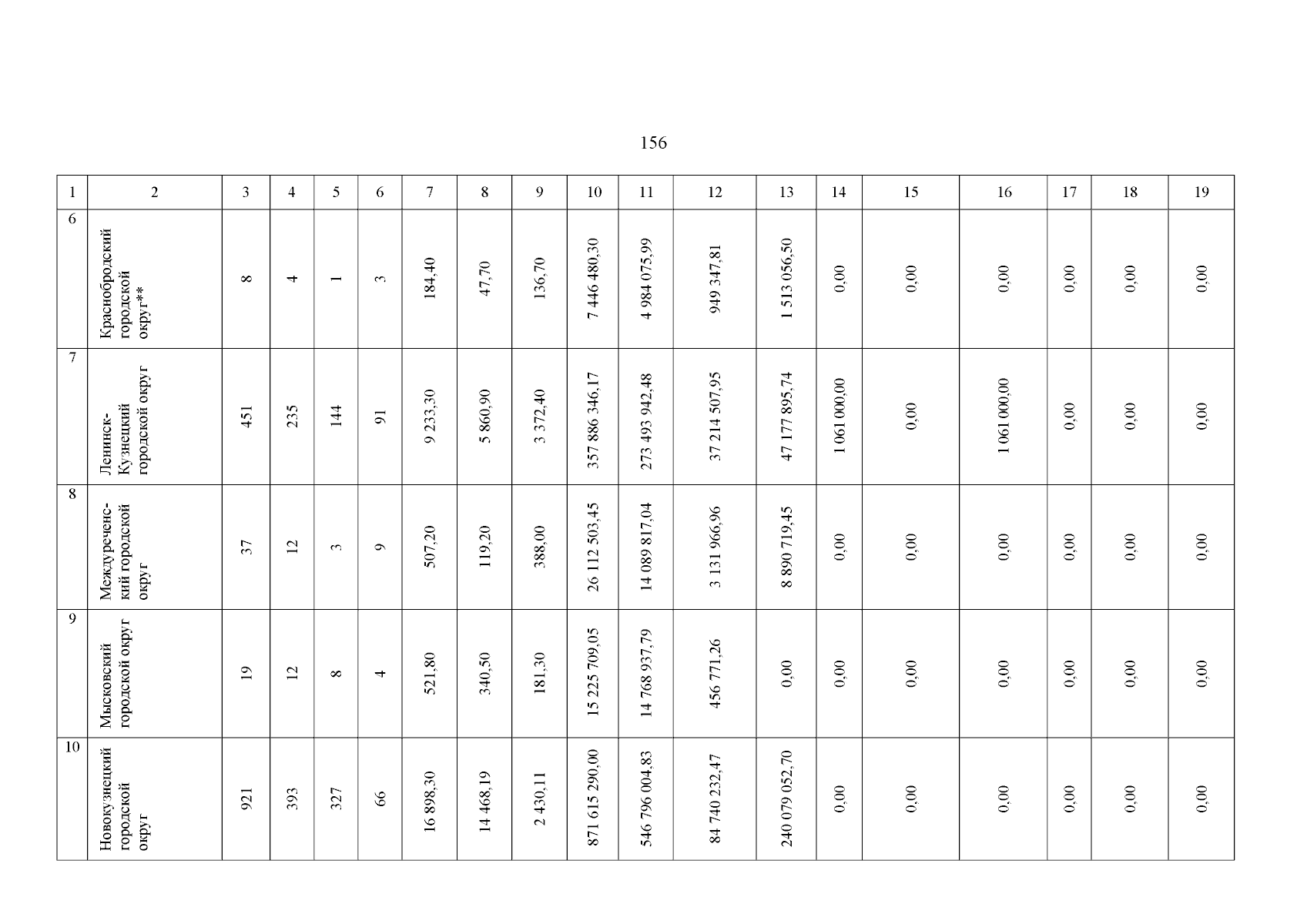 156

| 1 | 2 | 3 | 4 | 5 | 6 | 7 | 8 | 9 | 10 | 11 | 12 | 13 | 14 | 15 | 16 | 17 | 18 | 19 |
|---|---|---|---|---|---|---|---|---|---|---|---|---|---|---|---|---|---|---|
| 6 | Краснобродский городской округ** | 8 | 4 | 1 | 3 | 184,40 | 47,70 | 136,70 | 7 446 480,30 | 4 984 075,99 | 949 347,81 | 1 513 056,50 | 0,00 | 0,00 | 0,00 | 0,00 | 0,00 | 0,00 |
| 7 | Ленинск-Кузнецкий городской округ | 451 | 235 | 144 | 91 | 9 233,30 | 5 860,90 | 3 372,40 | 357 886 346,17 | 273 493 942,48 | 37 214 507,95 | 47 177 895,74 | 1 061 000,00 | 0,00 | 1 061 000,00 | 0,00 | 0,00 | 0,00 |
| 8 | Междуреченский городской округ | 37 | 12 | 3 | 9 | 507,20 | 119,20 | 388,00 | 26 112 503,45 | 14 089 817,04 | 3 131 966,96 | 8 890 719,45 | 0,00 | 0,00 | 0,00 | 0,00 | 0,00 | 0,00 |
| 9 | Мысковский городской округ | 19 | 12 | 8 | 4 | 521,80 | 340,50 | 181,30 | 15 225 709,05 | 14 768 937,79 | 456 771,26 | 0,00 | 0,00 | 0,00 | 0,00 | 0,00 | 0,00 | 0,00 |
| 10 | Новокузнецкий городской округ | 921 | 393 | 327 | 66 | 16 898,30 | 14 468,19 | 2 430,11 | 871 615 290,00 | 546 796 004,83 | 84 740 232,47 | 240 079 052,70 | 0,00 | 0,00 | 0,00 | 0,00 | 0,00 | 0,00 |